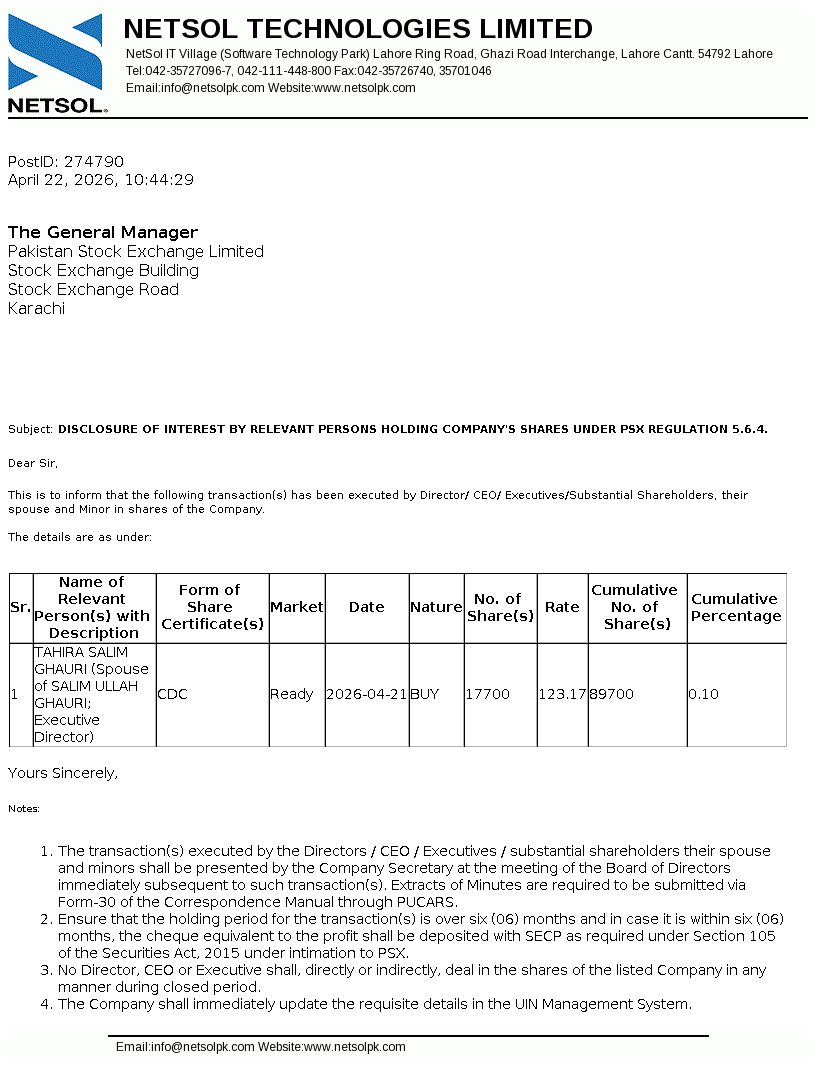 NETSOL

NETSOL TECHNOLOGIES LIMITED
NetSol IT Village (Software Technology Park) Lahore Ring Road, Ghazi Road Interchange, Lahore Cantt. 54792 Lahore
Tel:042-35727096-7, 042-111-448-800 Fax:042-35726740, 35701046
Email:info@netsolpk.com Website:www.netsolpk.com

PostID: 274790
April 22, 2026, 10:44:29

The General Manager
Pakistan Stock Exchange Limited
Stock Exchange Building
Stock Exchange Road
Karachi

Subject: DISCLOSURE OF INTEREST BY RELEVANT PERSONS HOLDING COMPANY'S SHARES UNDER PSX REGULATION 5.6.4.

Dear Sir,

This is to inform that the following transaction(s) has been executed by Director/ CEO/ Executives/Substantial Shareholders, their spouse and Minor in shares of the Company.

The details are as under:

| Sr. | Name of Relevant Person(s) with Description | Form of Share Certificate(s) | Market | Date | Nature | No. of Share(s) | Rate | Cumulative No. of Share(s) | Cumulative Percentage |
|---|---|---|---|---|---|---|---|---|---|
| 1 | TAHIRA SALIM GHAURI (Spouse of SALIM ULLAH GHAURI; Executive Director) | CDC | Ready | 2026-04-21 | BUY | 17700 | 123.17 | 89700 | 0.10 |

Yours Sincerely,

Notes:

1. The transaction(s) executed by the Directors / CEO / Executives / substantial shareholders their spouse and minors shall be presented by the Company Secretary at the meeting of the Board of Directors immediately subsequent to such transaction(s). Extracts of Minutes are required to be submitted via Form-30 of the Correspondence Manual through PUCARS.
2. Ensure that the holding period for the transaction(s) is over six (06) months and in case it is within six (06) months, the cheque equivalent to the profit shall be deposited with SECP as required under Section 105 of the Securities Act, 2015 under intimation to PSX.
3. No Director, CEO or Executive shall, directly or indirectly, deal in the shares of the listed Company in any manner during closed period.
4. The Company shall immediately update the requisite details in the UIN Management System.

Email:info@netsolpk.com Website:www.netsolpk.com